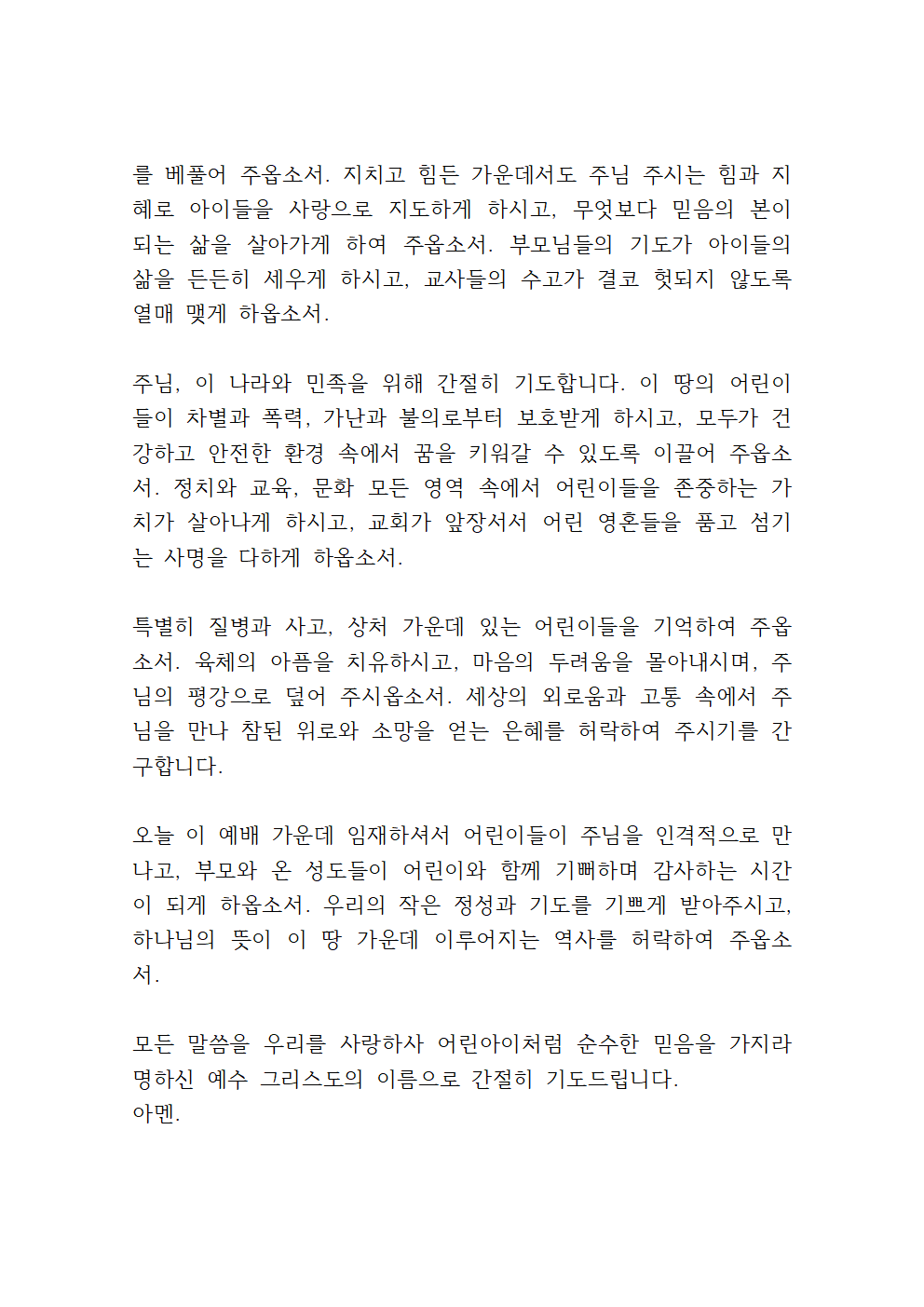 를 베풀어 주옵소서. 지치고 힘든 가운데서도 주님 주시는 힘과 지혜로 아이들을 사랑으로 지도하게 하시고, 무엇보다 믿음의 본이 되는 삶을 살아가게 하여 주옵소서. 부모님들의 기도가 아이들의 삶을 든든히 세우게 하시고, 교사들의 수고가 결코 헛되지 않도록 열매 맺게 하옵소서.

주님, 이 나라와 민족을 위해 간절히 기도합니다. 이 땅의 어린이들이 차별과 폭력, 가난과 불의로부터 보호받게 하시고, 모두가 건강하고 안전한 환경 속에서 꿈을 키워갈 수 있도록 이끌어 주옵소서. 정치와 교육, 문화 모든 영역 속에서 어린이들을 존중하는 가치가 살아나게 하시고, 교회가 앞장서서 어린 영혼들을 품고 섬기는 사명을 다하게 하옵소서.

특별히 질병과 사고, 상처 가운데 있는 어린이들을 기억하여 주옵소서. 육체의 아픔을 치유하시고, 마음의 두려움을 몰아내시며, 주님의 평강으로 덮어 주시옵소서. 세상의 외로움과 고통 속에서 주님을 만나 참된 위로와 소망을 얻는 은혜를 허락하여 주시기를 간구합니다.

오늘 이 예배 가운데 임재하셔서 어린이들이 주님을 인격적으로 만나고, 부모와 온 성도들이 어린이와 함께 기뻐하며 감사하는 시간이 되게 하옵소서. 우리의 작은 정성과 기도를 기쁘게 받아주시고, 하나님의 뜻이 이 땅 가운데 이루어지는 역사를 허락하여 주옵소서.

모든 말씀을 우리를 사랑하사 어린아이처럼 순수한 믿음을 가지라 명하신 예수 그리스도의 이름으로 간절히 기도드립니다.
아멘.